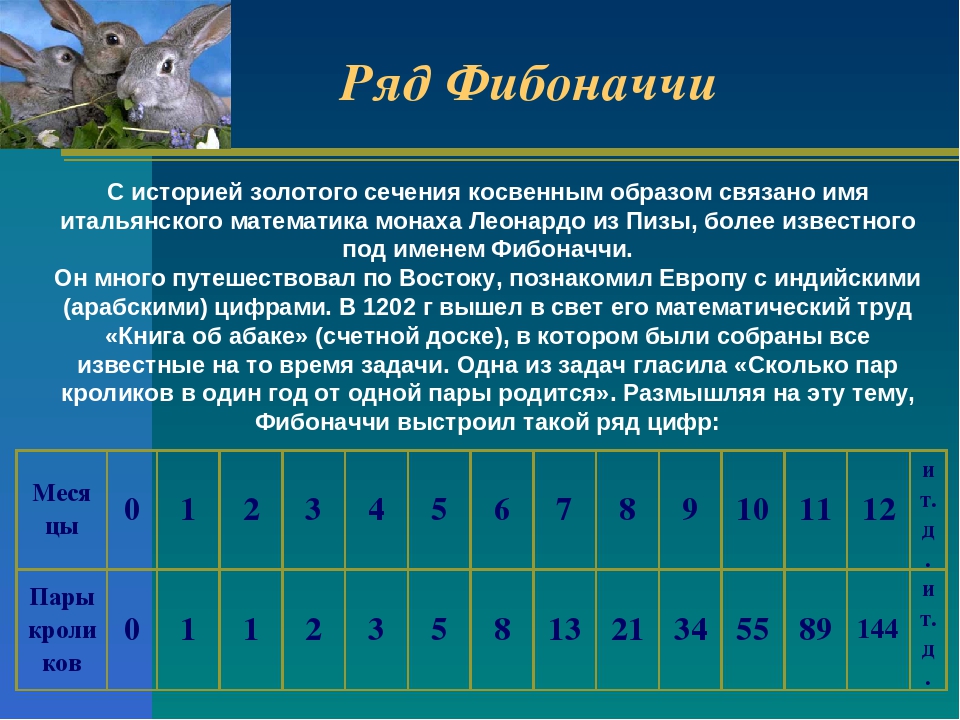 Ряд Фибоначчи

С историей золотого сечения косвенным образом связано имя итальянского математика монаха Леонардо из Пизы, более известного под именем Фибоначчи.
Он много путешествовал по Востоку, познакомил Европу с индийскими (арабскими) цифрами. В 1202 г вышел в свет его математический труд «Книга об абаке» (счетной доске), в котором были собраны все известные на то время задачи. Одна из задач гласила «Сколько пар кроликов в один год от одной пары родится». Размышляя на эту тему, Фибоначчи выстроил такой ряд цифр:

| Месяцы | 0 | 1 | 2 | 3 | 4 | 5 | 6 | 7 | 8 | 9 | 10 | 11 | 12 | и т. д. |
|---|---|---|---|---|---|---|---|---|---|---|---|---|---|---|
| Пары кроликов | 0 | 1 | 1 | 2 | 3 | 5 | 8 | 13 | 21 | 34 | 55 | 89 | 144 | и т. д. |